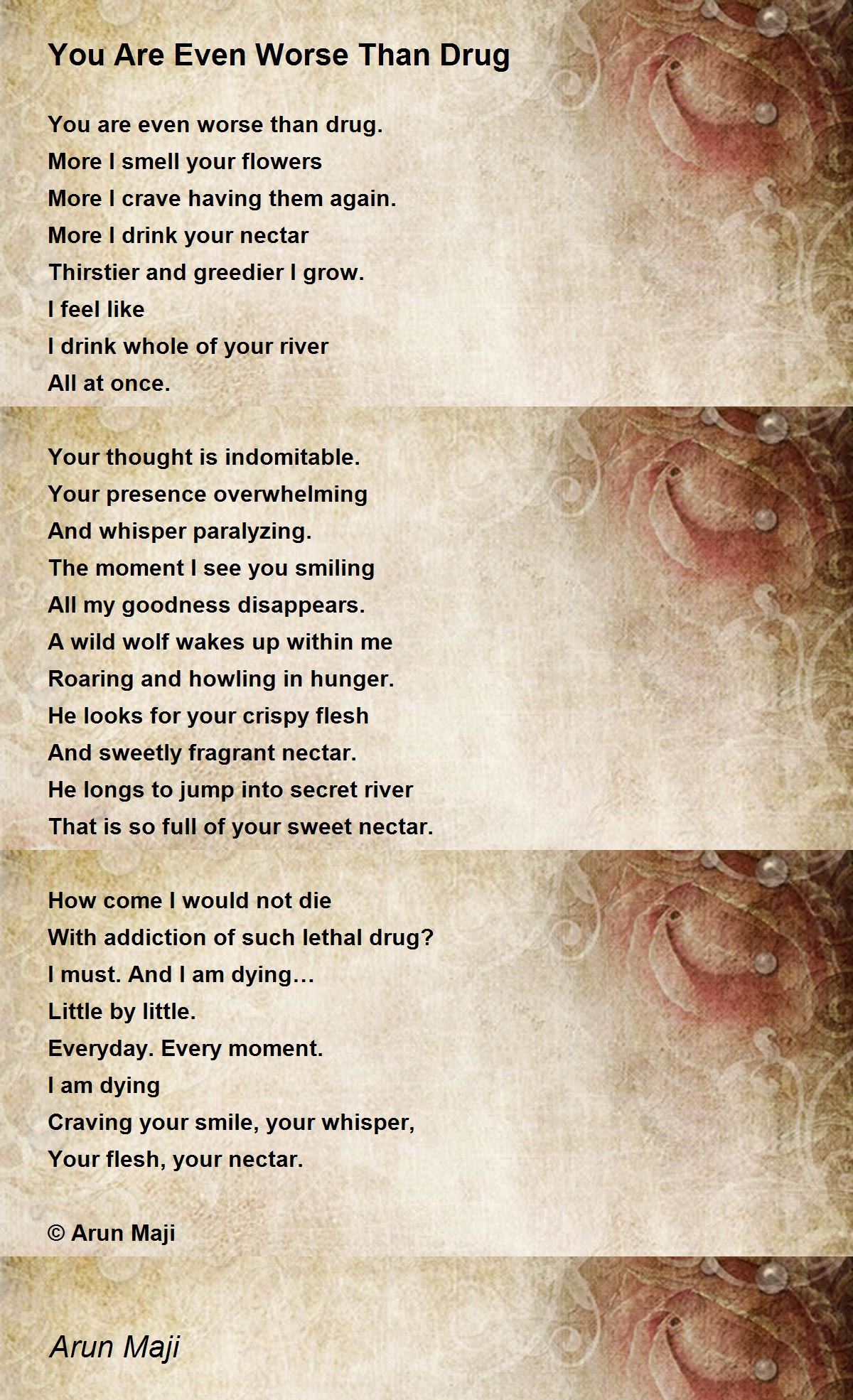 You Are Even Worse Than Drug

You are even worse than drug.
More I smell your flowers
More I crave having them again.
More I drink your nectar
Thirstier and greedier I grow.
I feel like
I drink whole of your river
All at once.

Your thought is indomitable.
Your presence overwhelming
And whisper paralyzing.
The moment I see you smiling
All my goodness disappears.
A wild wolf wakes up within me
Roaring and howling in hunger.
He looks for your crispy flesh
And sweetly fragrant nectar.
He longs to jump into secret river
That is so full of your sweet nectar.

How come I would not die
With addiction of such lethal drug?
I must. And I am dying…
Little by little.
Everyday. Every moment.
I am dying
Craving your smile, your whisper,
Your flesh, your nectar.

© Arun Maji

Arun Maji